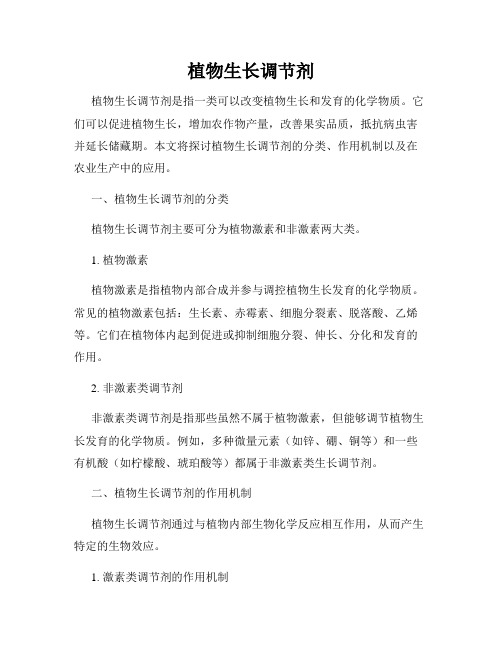 植物生长调节剂

植物生长调节剂是指一类可以改变植物生长和发育的化学物质。它们可以促进植物生长，增加农作物产量，改善果实品质，抵抗病虫害并延长储藏期。本文将探讨植物生长调节剂的分类、作用机制以及在农业生产中的应用。

一、植物生长调节剂的分类

植物生长调节剂主要可分为植物激素和非激素两大类。

1. 植物激素

植物激素是指植物内部合成并参与调控植物生长发育的化学物质。常见的植物激素包括：生长素、赤霉素、细胞分裂素、脱落酸、乙烯等。它们在植物体内起到促进或抑制细胞分裂、伸长、分化和发育的作用。

2. 非激素类调节剂

非激素类调节剂是指那些虽然不属于植物激素，但能够调节植物生长发育的化学物质。例如，多种微量元素（如锌、硼、铜等）和一些有机酸（如柠檬酸、琥珀酸等）都属于非激素类生长调节剂。

二、植物生长调节剂的作用机制

植物生长调节剂通过与植物内部生物化学反应相互作用，从而产生特定的生物效应。

1. 激素类调节剂的作用机制